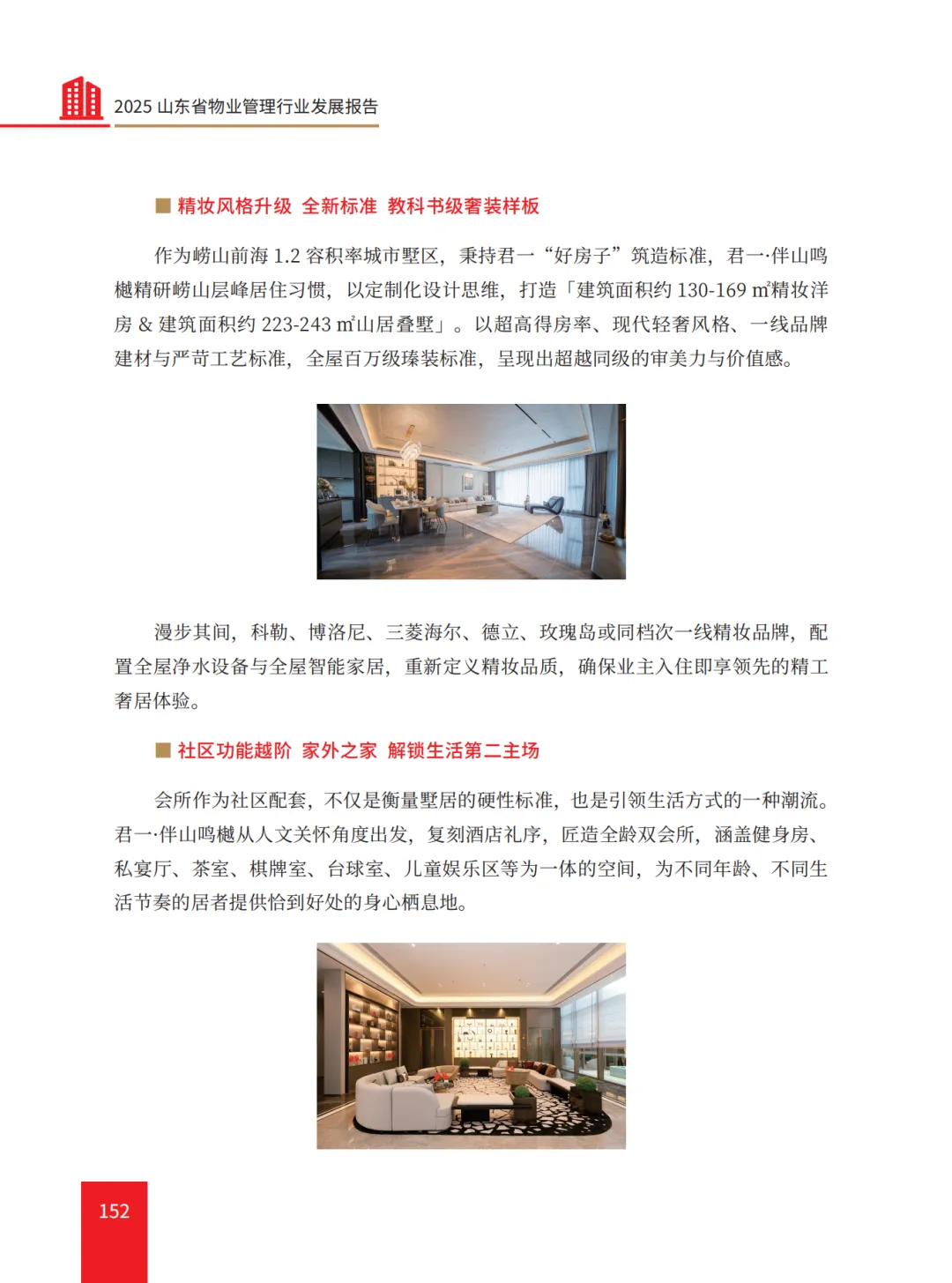 2025 山东省物业管理行业发展报告

■ 精妆风格升级 全新标准 教科书级奢装样板

作为崂山前海 1.2 容积率城市墅区，秉持君一“好房子”筑造标准，君一·伴山鸣樾精研崂山层峰居住习惯，以定制化设计思维，打造「建筑面积约 130-169 ㎡精妆洋房 & 建筑面积约 223-243 ㎡山居叠墅」。以超高得房率、现代轻奢风格、一线品牌建材与严苛工艺标准，全屋百万级臻装标准，呈现出超越同级的审美力与价值感。

漫步其间，科勒、博洛尼、三菱海尔、德立、玫瑰岛或同档次一线精妆品牌，配置全屋净水设备与全屋智能家居，重新定义精妆品质，确保业主入住即享领先的精工奢居体验。

■ 社区功能越阶 家外之家 解锁生活第二主场

会所作为社区配套，不仅是衡量墅居的硬性标准，也是引领生活方式的一种潮流。君一·伴山鸣樾从人文关怀角度出发，复刻酒店礼序，匠造全龄双会所，涵盖健身房、私宴厅、茶室、棋牌室、台球室、儿童娱乐区等为一体的空间，为不同年龄、不同生活节奏的居者提供恰到好处的身心栖息地。

152